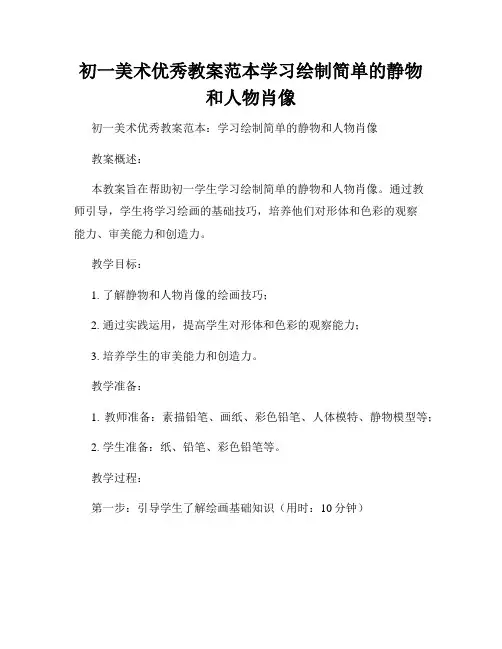 初一美术优秀教案范本学习绘制简单的静物和人物肖像

初一美术优秀教案范本：学习绘制简单的静物和人物肖像

教案概述：

本教案旨在帮助初一学生学习绘制简单的静物和人物肖像。通过教师引导，学生将学习绘画的基础技巧，培养他们对形体和色彩的观察能力、审美能力和创造力。

教学目标：

1. 了解静物和人物肖像的绘画技巧；

2. 通过实践运用，提高学生对形体和色彩的观察能力；

3. 培养学生的审美能力和创造力。

教学准备：

1. 教师准备：素描铅笔、画纸、彩色铅笔、人体模特、静物模型等；

2. 学生准备：纸、铅笔、彩色铅笔等。

教学过程：

第一步：引导学生了解绘画基础知识（用时：10 分钟）